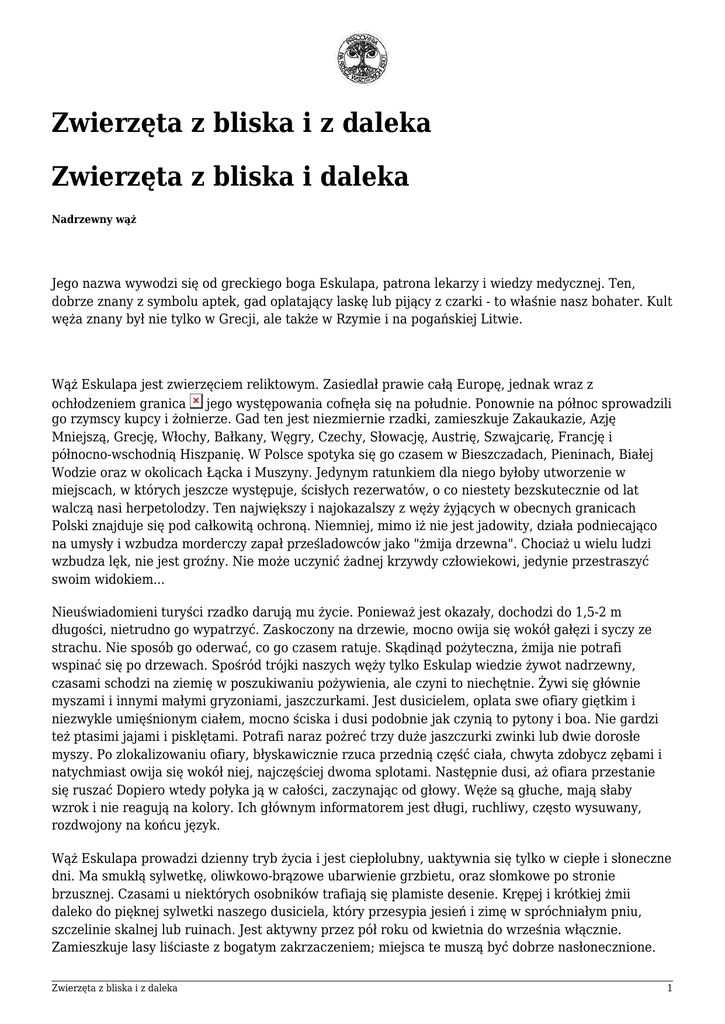 Zwierzęta z bliska i z daleka

Zwierzęta z bliska i daleka

Nadrzewny wąż

Jego nazwa wywodzi się od greckiego boga Eskulapa, patrona lekarzy i wiedzy medycznej. Ten, dobrze znany z symbolu aptek, gad oplatający laskę lub pijący z czarki - to właśnie nasz bohater. Kult węża znany był nie tylko w Grecji, ale także w Rzymie i na pogańskiej Litwie.

Wąż Eskulapa jest zwierzęciem reliktowym. Zasiedlał prawie całą Europę, jednak wraz z ochłodzeniem granica jego występowania cofnęła się na południe. Ponownie na północ sprowadzili go rzymscy kupcy i żołnierze. Gad ten jest niezmiernie rzadki, zamieszkuje Zakaukazie, Azję Mniejszą, Grecję, Włochy, Bałkany, Węgry, Czechy, Słowację, Austrię, Szwajcarię, Francję i północno-wschodnią Hiszpanię. W Polsce spotyka się go czasem w Bieszczadach, Pieninach, Białej Wodzie oraz w okolicach Łącka i Muszyny. Jedynym ratunkiem dla niego byłoby utworzenie w miejscach, w których jeszcze występuje, ścisłych rezerwatów, o co niestety bezskutecznie od lat walczą nasi herpetolodzy. Ten największy i najokazalszy z węży żyjących w obecnych granicach Polski znajduje się pod całkowitą ochroną. Niemniej, mimo iż nie jest jadowity, działa podniecająco na umysły i wzbudza morderczy zapał prześladowców jako "żmija drzewna". Chociaż u wielu ludzi wzbudza lęk, nie jest groźny. Nie może uczynić żadnej krzywdy człowiekowi, jedynie przestraszyć swoim widokiem...

Nieuświadomieni turyści rzadko darują mu życie. Ponieważ jest okazały, dochodzi do 1,5-2 m długości, nietrudno go wypatrzyć. Zaskoczony na drzewie, mocno owija się wokół gałęzi i syczy ze strachu. Nie sposób go oderwać, co go czasem ratuje. Skądinąd pożyteczna, żmija nie potrafi wspinać się po drzewach. Spośród trójki naszych węży tylko Eskulap wiedzie żywot nadrzewny, czasami schodzi na ziemię w poszukiwaniu pożywienia, ale czyni to niechętnie. Żywi się głównie myszami i innymi małymi gryzoniami, jaszczurkami. Jest dusicielem, oplata swe ofiary giętkim i niezwykle umięśnionym ciałem, mocno ściska i dusi podobnie jak czynią to pytony i boa. Nie gardzi też ptasimi jajami i pisklętami. Potrafi naraz pożreć trzy duże jaszczurki zwinki lub dwie dorosłe myszy. Po zlokalizowaniu ofiary, błyskawicznie rzuca przednią część ciała, chwyta zdobycz zębami i natychmiast owija się wokół niej, najczęściej dwoma splotami. Następnie dusi, aż ofiara przestanie się ruszać Dopiero wtedy połyka ją w całości, zaczynając od głowy. Węże są głuche, mają słaby wzrok i nie reagują na kolory. Ich głównym informatorem jest długi, ruchliwy, często wysuwany, rozdwojony na końcu język.

Wąż Eskulapa prowadzi dzienny tryb życia i jest ciepłolubny, uaktywnia się tylko w ciepłe i słoneczne dni. Ma smukłą sylwetkę, oliwkowo-brązowe ubarwienie grzbietu, oraz słomkowe po stronie brzusznej. Czasami u niektórych osobników trafiają się plamiste desenie. Krępej i krótkiej żmii daleko do pięknej sylwetki naszego dusiciela, który przesypia jesień i zimę w spróchniałym pniu, szczelinie skalnej lub ruinach. Jest aktywny przez pół roku od kwietnia do września włącznie. Zamieszkuje lasy liściaste z bogatym zakrzaczeniem; miejsca te muszą być dobrze nasłonecznione.

Zwierzęta z bliska i z daleka 1